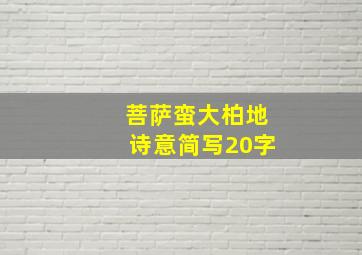 菩萨蛮大柏地
诗意简写20字